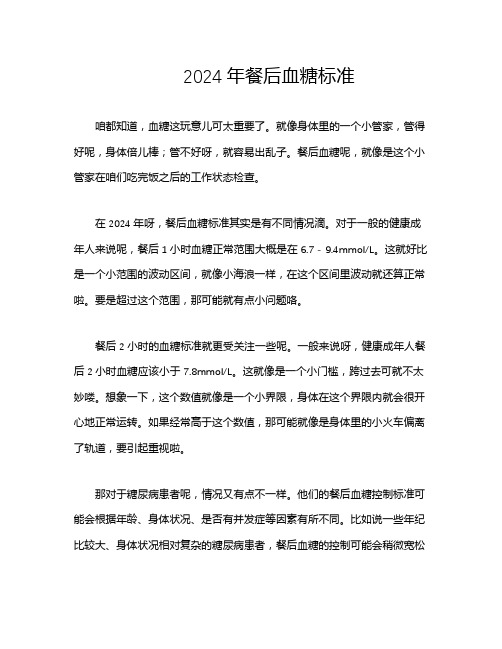 2024 年餐后血糖标准

咱都知道，血糖这玩意儿可太重要了。就像身体里的一个小管家，管得好呢，身体倍儿棒；管不好呀，就容易出乱子。餐后血糖呢，就像是这个小管家在咱们吃完饭之后的工作状态检查。

在 2024 年呀，餐后血糖标准其实是有不同情况滴。对于一般的健康成年人来说呢，餐后 1 小时血糖正常范围大概是在 6.7 - 9.4mmol/L。这就好比是一个小范围的波动区间，就像小海浪一样，在这个区间里波动就还算正常啦。要是超过这个范围，那可能就有点小问题咯。

餐后 2 小时的血糖标准就更受关注一些呢。一般来说呀，健康成年人餐后 2 小时血糖应该小于 7.8mmol/L。这就像是一个小门槛，跨过去可就不太妙喽。想象一下，这个数值就像是一个小界限，身体在这个界限内就会很开心地正常运转。如果经常高于这个数值，那可能就像是身体里的小火车偏离了轨道，要引起重视啦。

那对于糖尿病患者呢，情况又有点不一样。他们的餐后血糖控制标准可能会根据年龄、身体状况、是否有并发症等因素有所不同。比如说一些年纪比较大、身体状况相对复杂的糖尿病患者，餐后血糖的控制可能会稍微宽松